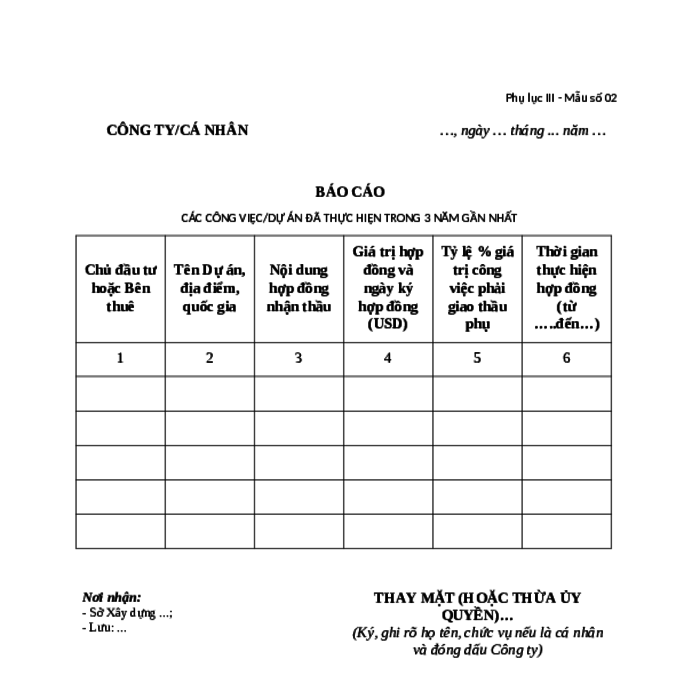 Phụ lục III - Mẫu số 02

CÔNG TY/CÁ NHÂN

…, ngày … tháng ... năm …

BÁO CÁO

CÁC CÔNG VIỆC/DỰ ÁN ĐÃ THỰC HIỆN TRONG 3 NĂM GẦN NHẤT

| Chủ đầu tư hoặc Bên thuê | Tên Dự án, địa điểm, quốc gia | Nội dung hợp đồng nhận thầu | Giá trị hợp đồng và ngày ký hợp đồng (USD) | Tỷ lệ % giá trị công việc phải giao thầu phụ | Thời gian thực hiện hợp đồng (từ ….đến…) |
|---|---|---|---|---|---|
| 1 | 2 | 3 | 4 | 5 | 6 |
| | | | | | |
| | | | | | |
| | | | | | |
| | | | | | |
| | | | | | |

Nơi nhận:
- Sở Xây dựng …;
- Lưu: …

THAY MẶT (HOẶC THỪA ỦY QUYỀN)…
(Ký, ghi rõ họ tên, chức vụ nếu là cá nhân và đóng dấu Công ty)